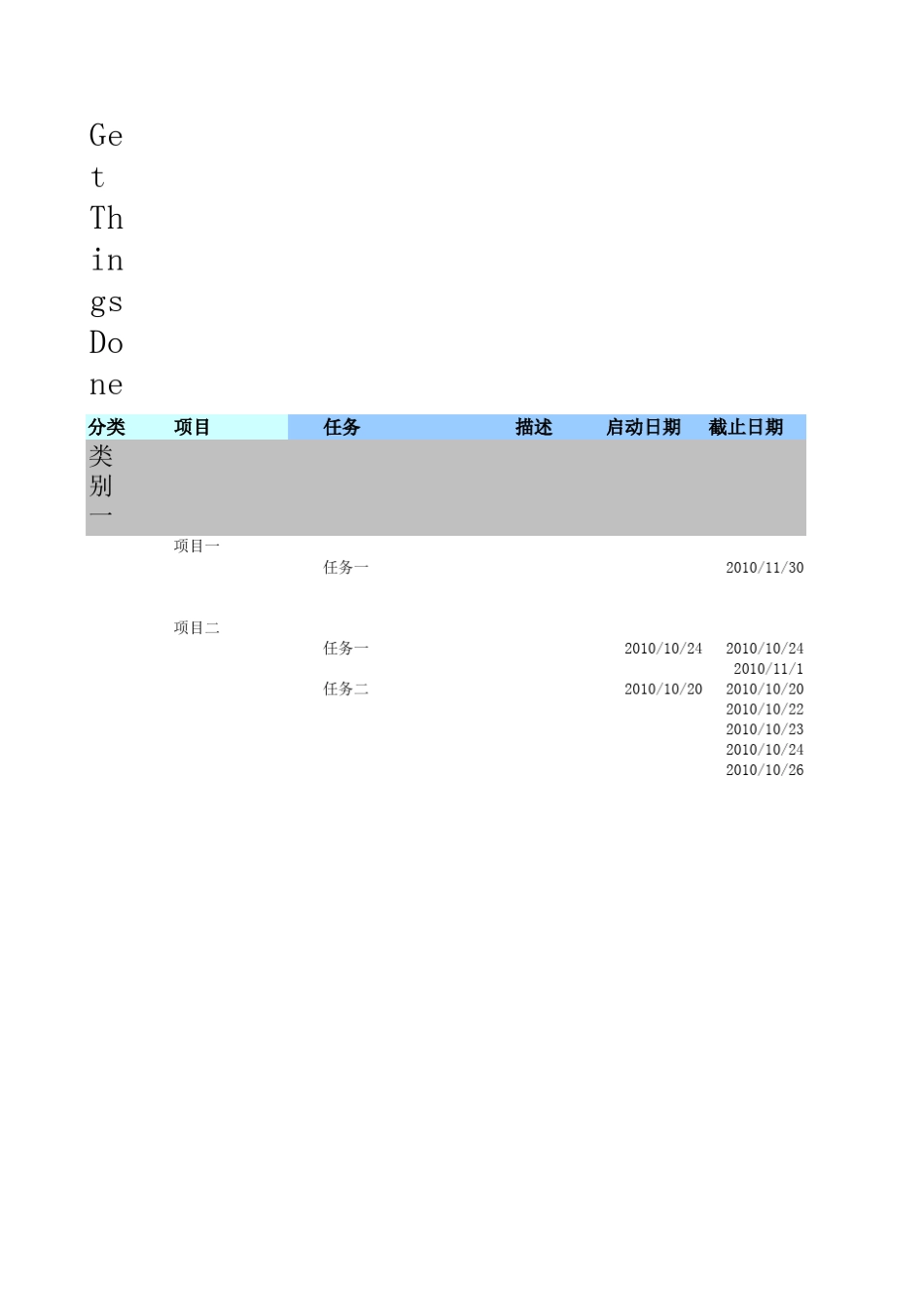 Get Things Done

| 分类 | 项目 | 任务 | 描述 | 启动日期 | 截止日期 |
|---|---|---|---|---|---|
| 类别一 | | | | | |
| | 项目一 | | | | |
| | | 任务一 | | | 2010/11/30 |
| | 项目二 | | | | |
| | | 任务一 | | 2010/10/24 | 2010/10/24 |
| | | | | | 2010/11/1 |
| | | 任务二 | | 2010/10/20 | 2010/10/20 |
| | | | | | 2010/10/22 |
| | | | | | 2010/10/23 |
| | | | | | 2010/10/24 |
| | | | | | 2010/10/26 |